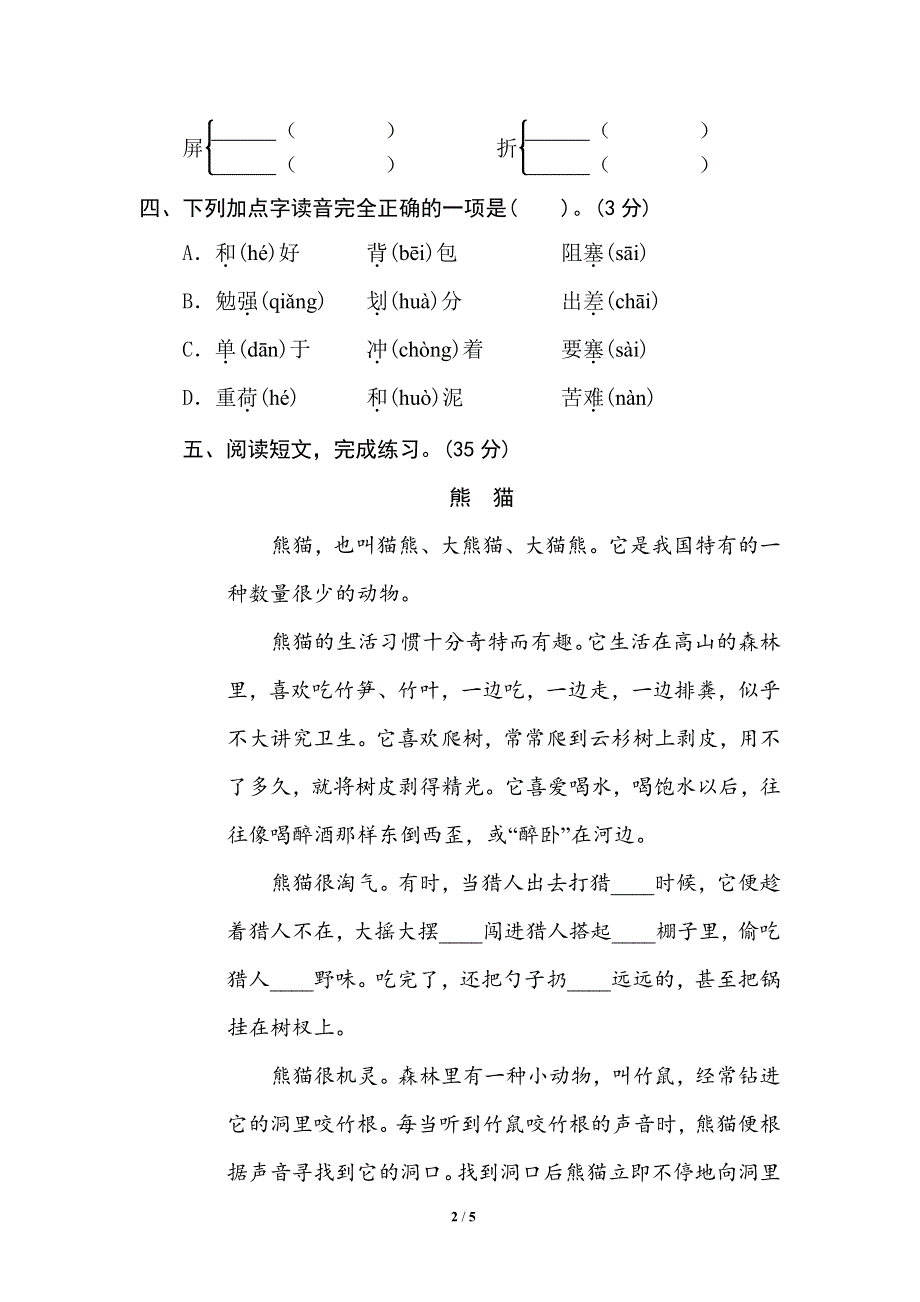 屏{______（　　）
______（　　）

折{______（　　）
______（　　）

四、下列加点字读音完全正确的一项是（　　）。（3 分）

A. 和(hé)好　　背(bēi)包　　阻塞(sāi)

B. 勉强(qiǎng)　　划(huà)分　　出差(chāi)

C. 单(dān)于　　冲(chòng)着　　要塞(sài)

D. 重荷(hé)　　和(huò)泥　　苦难(nàn)

五、阅读短文，完成练习。(35 分)

熊　猫

熊猫，也叫猫熊、大熊猫、大猫熊。它是我国特有的一种数量很少的动物。

熊猫的生活习惯十分奇特而有趣。它生活在高山的森林里，喜欢吃竹笋、竹叶，一边吃，一边走，一边排粪，似乎不大讲究卫生。它喜欢爬树，常常爬到云杉树上剥皮，用不了多久，就将树皮剥得精光。它喜爱喝水，喝饱水以后，往往像喝醉酒那样东倒西歪，或“醉卧”在河边。

熊猫很淘气。有时，当猎人出去打猎____时候，它便趁着猎人不在，大摇大摆____闯进猎人搭起____棚子里，偷吃猎人____野味。吃完了，还把勺子扔____远远的，甚至把锅挂在树杈上。

熊猫很机灵。森林里有一种小动物，叫竹鼠，经常钻进它的洞里咬竹根。每当听到竹鼠咬竹根的声音时，熊猫便根据声音寻找到它的洞口。找到洞口后熊猫立即不停地向洞里

2 / 5